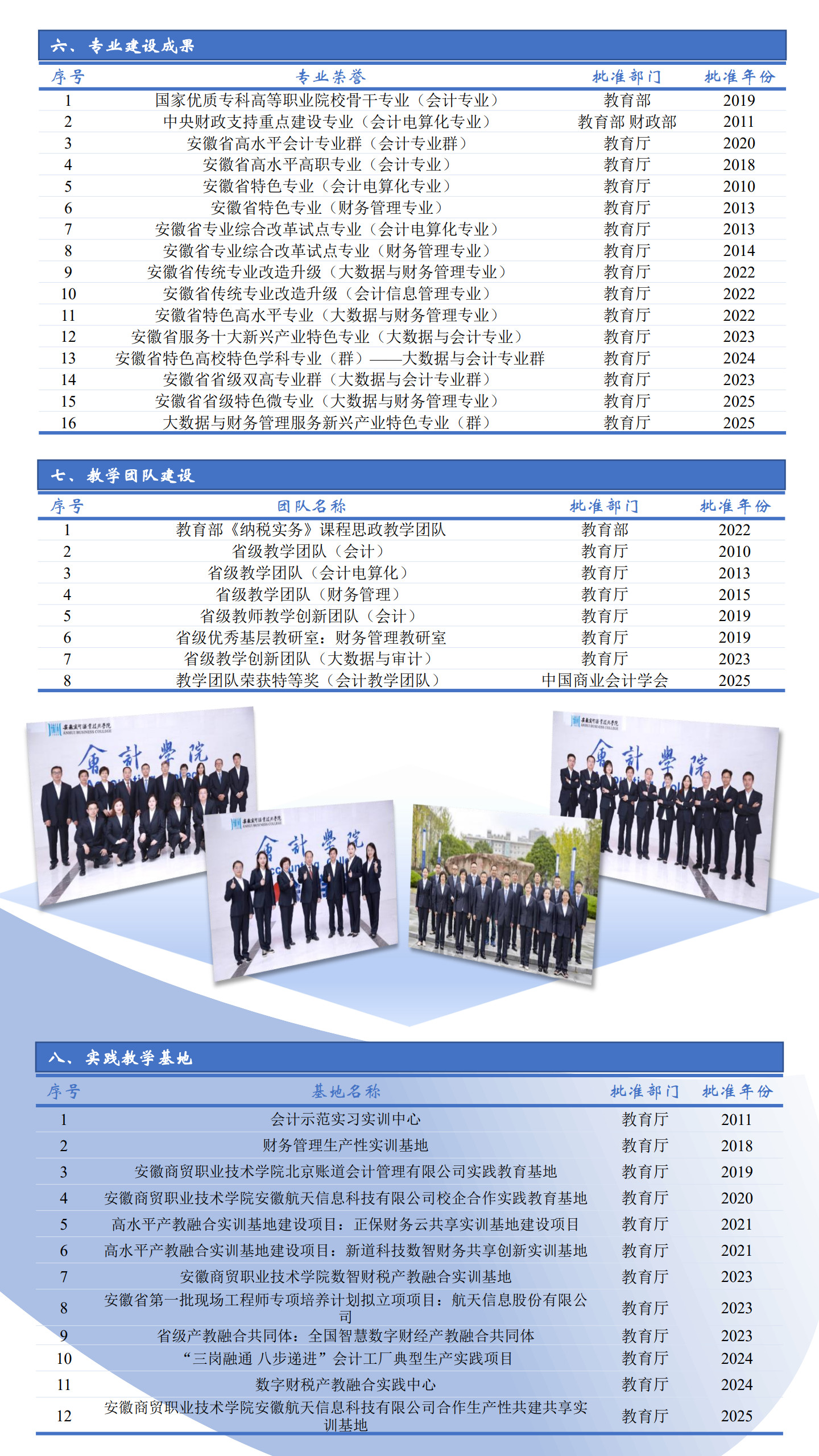 六、专业建设成果

| 序号 | 专业荣誉 | 批准部门 | 批准年份 |
|---|---|---|---|
| 1 | 国家优质专科高等职业院校骨干专业（会计专业） | 教育部 | 2019 |
| 2 | 中央财政支持重点建设专业（会计电算化专业） | 教育部 财政部 | 2011 |
| 3 | 安徽省高水平会计专业群（会计专业群） | 教育厅 | 2020 |
| 4 | 安徽省高水平高职专业（会计专业） | 教育厅 | 2018 |
| 5 | 安徽省特色专业（会计电算化专业） | 教育厅 | 2010 |
| 6 | 安徽省特色专业（财务管理专业） | 教育厅 | 2013 |
| 7 | 安徽省专业综合改革试点专业（会计电算化专业） | 教育厅 | 2013 |
| 8 | 安徽省专业综合改革试点专业（财务管理专业） | 教育厅 | 2014 |
| 9 | 安徽省传统专业改造升级（大数据与财务管理专业） | 教育厅 | 2022 |
| 10 | 安徽省传统专业改造升级（会计信息管理专业） | 教育厅 | 2022 |
| 11 | 安徽省特色高水平专业（大数据与财务管理专业） | 教育厅 | 2022 |
| 12 | 安徽省服务十大新兴产业特色专业（大数据与会计专业） | 教育厅 | 2023 |
| 13 | 安徽省特色高校特色学科专业（群）——大数据与会计专业群 | 教育厅 | 2024 |
| 14 | 安徽省省级双高专业群（大数据与会计专业群） | 教育厅 | 2023 |
| 15 | 安徽省省级特色微专业（大数据与财务管理专业） | 教育厅 | 2025 |
| 16 | 大数据与财务管理服务新兴产业特色专业（群） | 教育厅 | 2025 |

七、教学团队建设

| 序号 | 团队名称 | 批准部门 | 批准年份 |
|---|---|---|---|
| 1 | 教育部《纳税实务》课程思政教学团队 | 教育部 | 2022 |
| 2 | 省级教学团队（会计） | 教育厅 | 2010 |
| 3 | 省级教学团队（会计电算化） | 教育厅 | 2013 |
| 4 | 省级教学团队（财务管理） | 教育厅 | 2015 |
| 5 | 省级教师教学创新团队（会计） | 教育厅 | 2019 |
| 6 | 省级优秀基层教研室：财务管理教研室 | 教育厅 | 2019 |
| 7 | 省级教学创新团队（大数据与审计） | 教育厅 | 2023 |
| 8 | 教学团队荣获特等奖（会计教学团队） | 中国商业会计学会 | 2025 |

會計學院

會計學院

會計學院

八、实践教学基地

| 序号 | 基地名称 | 批准部门 | 批准年份 |
|---|---|---|---|
| 1 | 会计示范实习实训中心 | 教育厅 | 2011 |
| 2 | 财务管理生产性实训基地 | 教育厅 | 2018 |
| 3 | 安徽商贸职业技术学院北京账道会计管理有限公司实践教育基地 | 教育厅 | 2019 |
| 4 | 安徽商贸职业技术学院安徽航天信息科技有限公司校企合作实践教育基地 | 教育厅 | 2020 |
| 5 | 高水平产教融合实训基地建设项目：正保财务云共享实训基地建设项目 | 教育厅 | 2021 |
| 6 | 高水平产教融合实训基地建设项目：新道科技数智财务共享创新实训基地 | 教育厅 | 2021 |
| 7 | 安徽商贸职业技术学院数智财税产教融合实训基地 | 教育厅 | 2023 |
| 8 | 安徽省第一批现场工程师专项培养计划拟立项项目：航天信息股份有限公司 | 教育厅 | 2023 |
| 9 | 省级产教融合共同体：全国智慧数字财经产教融合共同体 | 教育厅 | 2023 |
| 10 | “三岗融通 八步递进”会计工厂典型生产实践项目 | 教育厅 | 2024 |
| 11 | 数字财税产教融合实践中心 | 教育厅 | 2024 |
| 12 | 安徽商贸职业技术学院安徽航天信息科技有限公司合作生产性共建共享实训基地 | 教育厅 | 2025 |